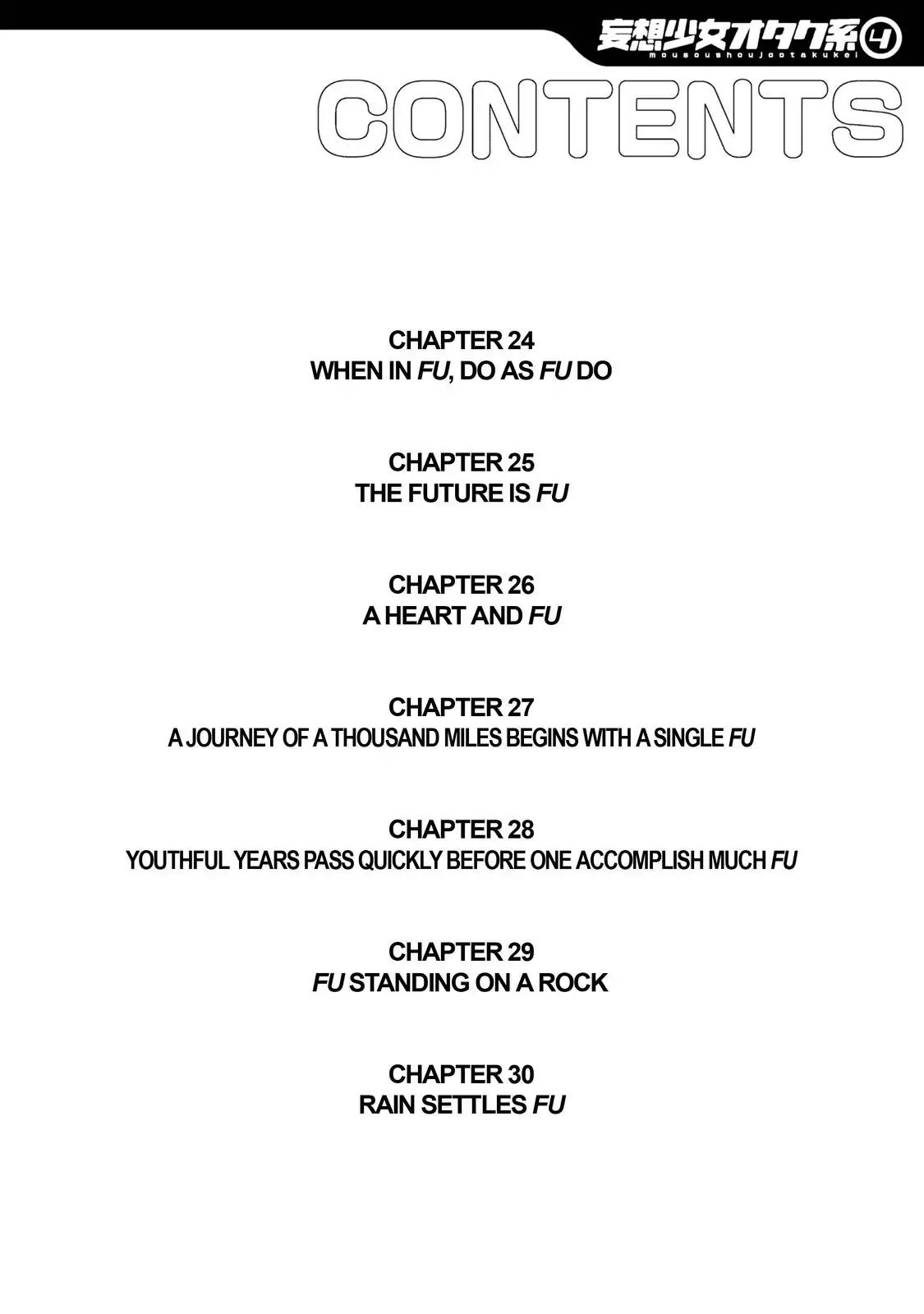 妄想少女オタク系4
mousoushoujootakukei

CONTENTS

CHAPTER 24
WHEN IN FU, DO AS FU DO

CHAPTER 25
THE FUTURE IS FU

CHAPTER 26
A HEART AND FU

CHAPTER 27
A JOURNEY OF A THOUSAND MILES BEGINS WITH A SINGLE FU

CHAPTER 28
YOUTHFUL YEARS PASS QUICKLY BEFORE ONE ACCOMPLISH MUCH FU

CHAPTER 29
FU STANDING ON A ROCK

CHAPTER 30
RAIN SETTLES FU